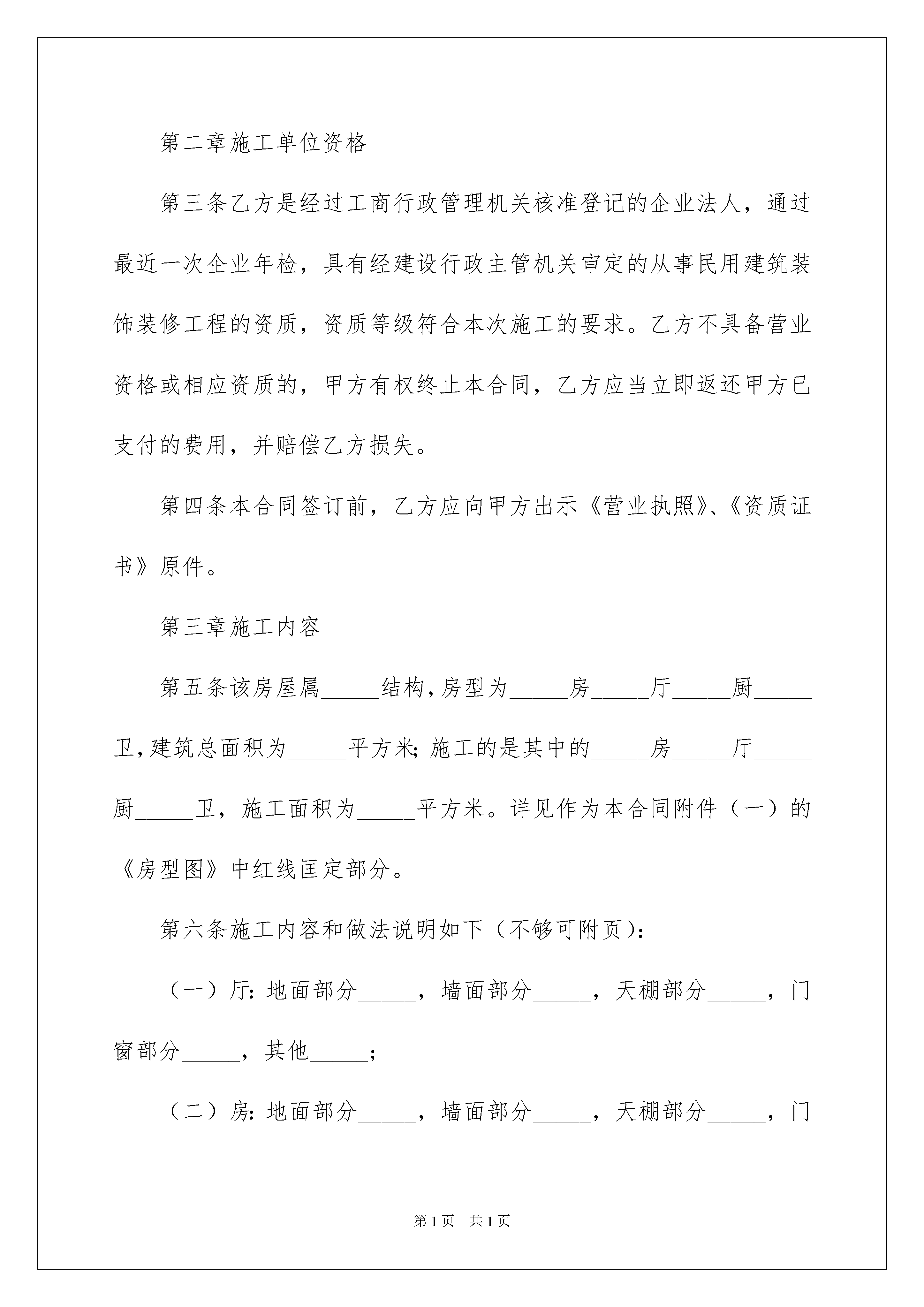 第二章施工单位资格

第三条乙方是经过工商行政管理机关核准登记的企业法人，通过最近一次企业年检，具有经建设行政主管机关审定的从事民用建筑装饰装修工程的资质，资质等级符合本次施工的要求。乙方不具备营业资格或相应资质的，甲方有权终止本合同，乙方应当立即返还甲方已支付的费用，并赔偿乙方损失。

第四条本合同签订前，乙方应向甲方出示《营业执照》、《资质证书》原件。

第三章施工内容

第五条该房屋属_____结构，房型为_____房_____厅_____厨_____卫，建筑总面积为_____平方米；施工的是其中的_____房_____厅_____厨_____卫，施工面积为_____平方米。详见作为本合同附件（一）的《房型图》中红线匡定部分。

第六条施工内容和做法说明如下（不够可附页）：

（一）厅：地面部分_____，墙面部分_____，天棚部分_____，门窗部分_____，其他_____；

（二）房：地面部分_____，墙面部分_____，天棚部分_____，门

第1页　共1页